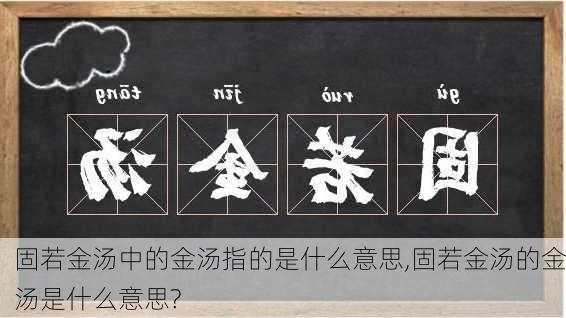 tāng jīn ruò gù

汤 金 若 固

固若金汤中的金汤指的是什么意思,固若金汤的金汤是什么意思?